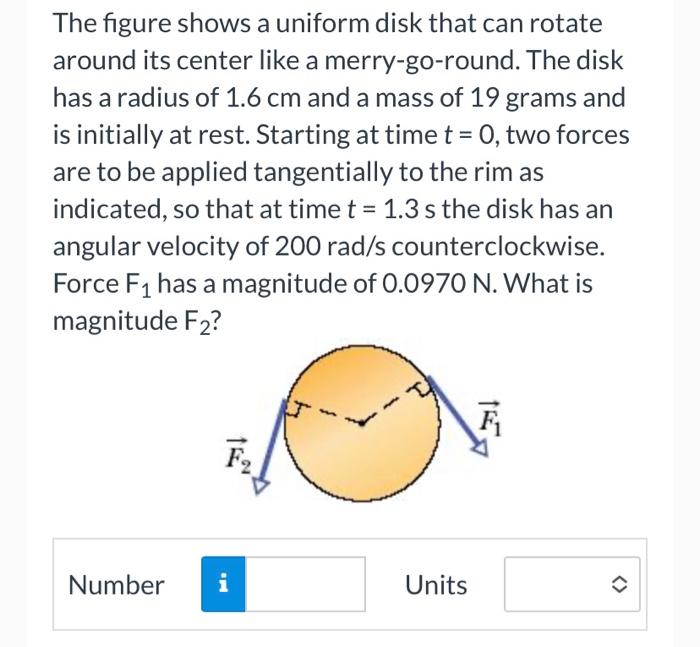 The figure shows a uniform disk that can rotate around its center like a merry-go-round. The disk has a radius of 1.6 cm and a mass of 19 grams and is initially at rest. Starting at time $t = 0$, two forces are to be applied tangentially to the rim as indicated, so that at time $t = 1.3$ s the disk has an angular velocity of 200 rad/s counterclockwise. Force $F_1$ has a magnitude of 0.0970 N. What is magnitude $F_2$?

$\vec{F_2}$

$\vec{F_1}$

Number i

Units